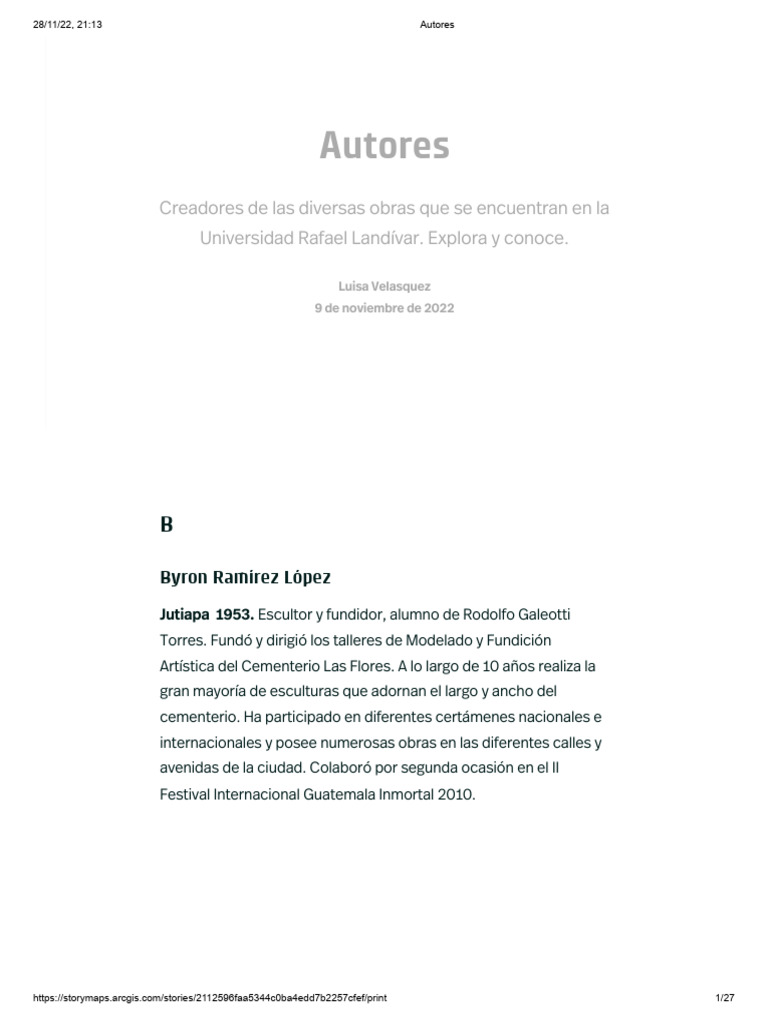 28/11/22, 21:13

Autores

Autores

Creadores de las diversas obras que se encuentran en la Universidad Rafael Landívar. Explora y conoce.

Luisa Velasquez
9 de noviembre de 2022

B

Byron Ramírez López

Jutiapa 1953. Escultor y fundidor, alumno de Rodolfo Galeotti Torres. Fundó y dirigió los talleres de Modelado y Fundición Artística del Cementerio Las Flores. A lo largo de 10 años realiza la gran mayoría de esculturas que adornan el largo y ancho del cementerio. Ha participado en diferentes certámenes nacionales e internacionales y posee numerosas obras en las diferentes calles y avenidas de la ciudad. Colaboró por segunda ocasión en el II Festival Internacional Guatemala Inmortal 2010.

https://storymaps.arcgis.com/stories/2112596faa5344c0ba4edd7b2257cfef/print

1/27